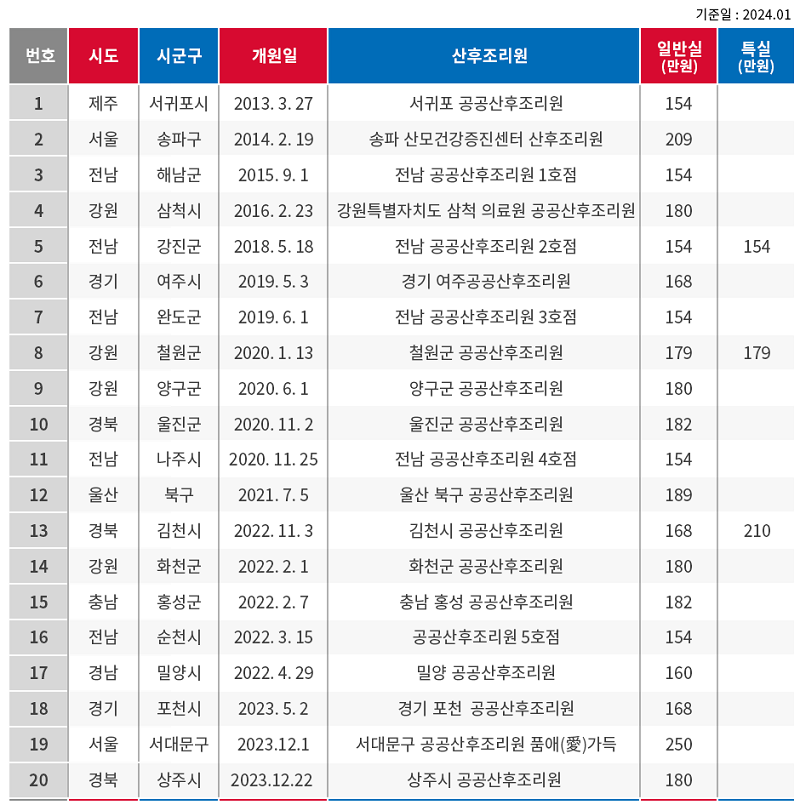 기준일 : 2024.01

| 번호 | 시도 | 시군구 | 개원일 | 산후조리원 | 일반실 (만원) | 특실 (만원) |
|---|---|---|---|---|---|---|
| 1 | 제주 | 서귀포시 | 2013. 3. 27 | 서귀포 공공산후조리원 | 154 | |
| 2 | 서울 | 송파구 | 2014. 2. 19 | 송파 산모건강증진센터 산후조리원 | 209 | |
| 3 | 전남 | 해남군 | 2015. 9. 1 | 전남 공공산후조리원 1호점 | 154 | |
| 4 | 강원 | 삼척시 | 2016. 2. 23 | 강원특별자치도 삼척 의료원 공공산후조리원 | 180 | |
| 5 | 전남 | 강진군 | 2018. 5. 18 | 전남 공공산후조리원 2호점 | 154 | 154 |
| 6 | 경기 | 여주시 | 2019. 5. 3 | 경기 여주공공산후조리원 | 168 | |
| 7 | 전남 | 완도군 | 2019. 6. 1 | 전남 공공산후조리원 3호점 | 154 | |
| 8 | 강원 | 철원군 | 2020. 1. 13 | 철원군 공공산후조리원 | 179 | 179 |
| 9 | 강원 | 양구군 | 2020. 6. 1 | 양구군 공공산후조리원 | 180 | |
| 10 | 경북 | 울진군 | 2020. 11. 2 | 울진군 공공산후조리원 | 182 | |
| 11 | 전남 | 나주시 | 2020. 11. 25 | 전남 공공산후조리원 4호점 | 154 | |
| 12 | 울산 | 북구 | 2021. 7. 5 | 울산 북구 공공산후조리원 | 189 | |
| 13 | 경북 | 김천시 | 2022. 11. 3 | 김천시 공공산후조리원 | 168 | 210 |
| 14 | 강원 | 화천군 | 2022. 2. 1 | 화천군 공공산후조리원 | 180 | |
| 15 | 충남 | 홍성군 | 2022. 2. 7 | 충남 홍성 공공산후조리원 | 182 | |
| 16 | 전남 | 순천시 | 2022. 3. 15 | 공공산후조리원 5호점 | 154 | |
| 17 | 경남 | 밀양시 | 2022. 4. 29 | 밀양 공공산후조리원 | 160 | |
| 18 | 경기 | 포천시 | 2023. 5. 2 | 경기 포천 공공산후조리원 | 168 | |
| 19 | 서울 | 서대문구 | 2023.12.1 | 서대문구 공공산후조리원 품애(愛)가득 | 250 | |
| 20 | 경북 | 상주시 | 2023.12.22 | 상주시 공공산후조리원 | 180 | |